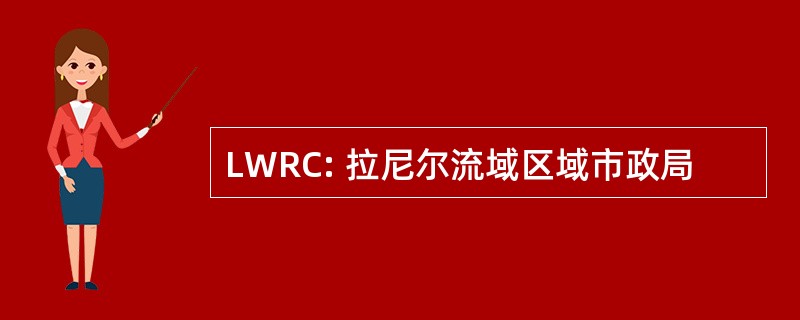 LWRC: 拉尼尔流域区域市政局